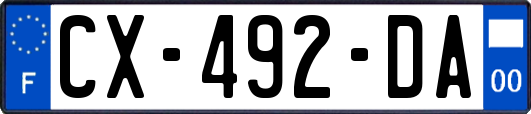 F

CX-492-DA

00